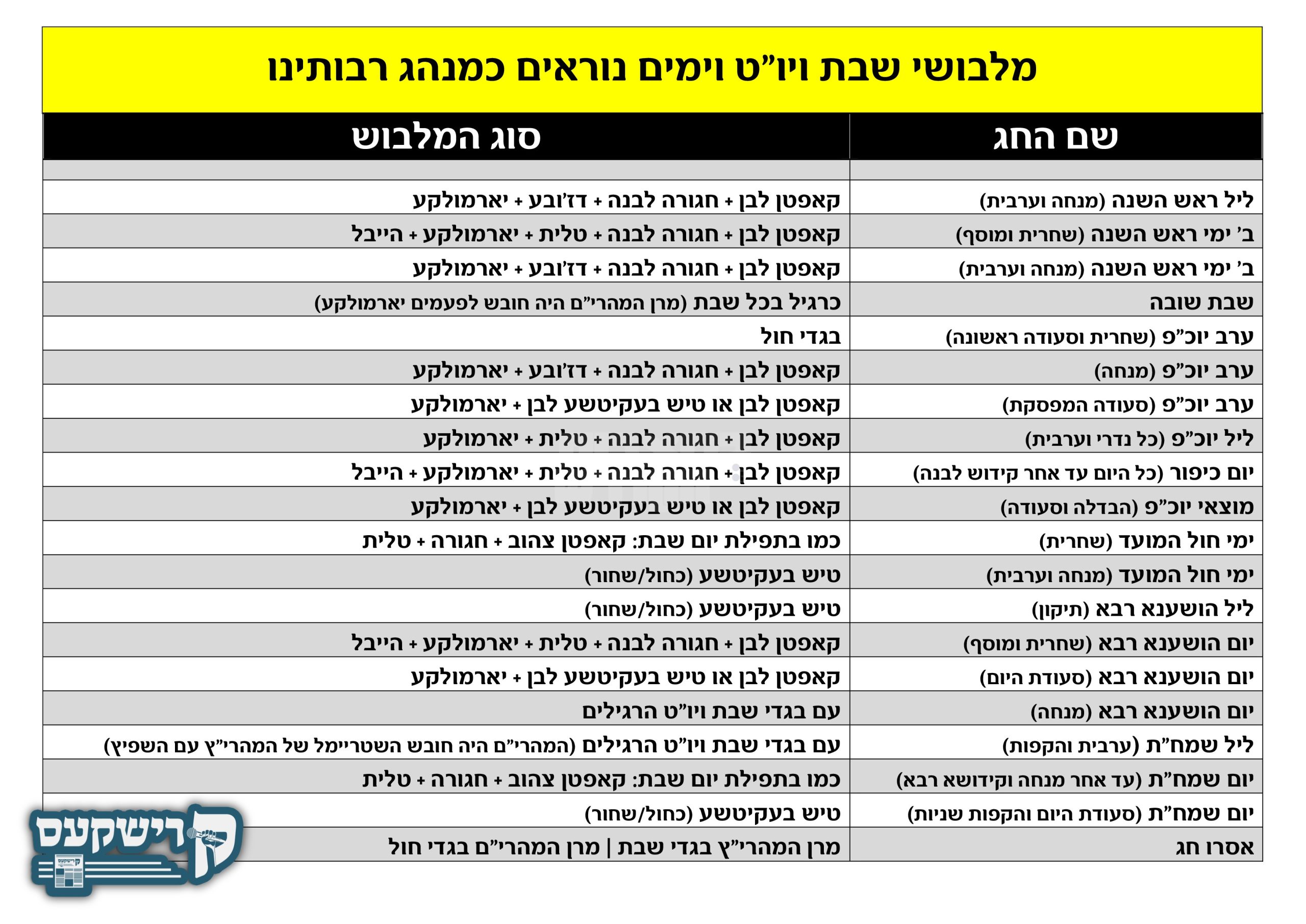 מלבושי שבת ויו"ט וימים נוראים כמנהג רבותינו

| שם החג | סוג המלבוש |
|---|---|
| | |
| ליל ראש השנה (מנחה וערבית) | קאפטן לבן + חגורה לבנה + דז'ובע + יארמולקע |
| ב' ימי ראש השנה (שחרית ומוסף) | קאפטן לבן + חגורה לבנה + טלית + יארמולקע + הייבל |
| ב' ימי ראש השנה (מנחה וערבית) | קאפטן לבן + חגורה לבנה + דז'ובע + יארמולקע |
| שבת שובה | כרגיל בכל שבת (מרן המהרי"ם היה חובש לפעמים יארמולקע) |
| ערב יוכ"פ (שחרית וסעודה ראשונה) | בגדי חול |
| ערב יוכ"פ (מנחה) | קאפטן לבן + חגורה לבנה + דז'ובע + יארמולקע |
| ערב יוכ"פ (סעודה המפסקת) | קאפטן לבן או טיש בעקיטשע לבן + יארמולקע |
| ליל יוכ"פ (כל נדרי וערבית) | קאפטן לבן + חגורה לבנה + טלית + יארמולקע |
| יום כיפור (כל היום עד אחר קידוש לבנה) | קאפטן לבן + חגורה לבנה + טלית + יארמולקע + הייבל |
| מוצאי יוכ"פ (הבדלה וסעודה) | קאפטן לבן או טיש בעקיטשע לבן + יארמולקע |
| ימי חול המועד (שחרית) | כמו בתפילת יום שבת: קאפטן צהוב + חגורה + טלית |
| ימי חול המועד (מנחה וערבית) | טיש בעקיטשע (כחול/שחור) |
| ליל הושענא רבא (תיקון) | טיש בעקיטשע (כחול/שחור) |
| יום הושענא רבא (שחרית ומוסף) | קאפטן לבן + חגורה לבנה + טלית + יארמולקע + הייבל |
| יום הושענא רבא (סעודת היום) | קאפטן לבן או טיש בעקיטשע לבן + יארמולקע |
| יום הושענא רבא (מנחה) | עם בגדי שבת ויו"ט הרגילים |
| ליל שמח"ת (ערבית והקפות) | עם בגדי שבת ויו"ט הרגילים (המהרי"ם היה חובש השטריימל של המהרי"ץ עם השפיץ) |
| יום שמח"ת (עד אחר מנחה וקידושא רבא) | כמו בתפילת יום שבת: קאפטן צהוב + חגורה + טלית |
| יום שמח"ת (סעודת היום והקפות שניות) | טיש בעקיטשע (כחול/שחור) |
| אסרו חג | מרן המהרי"ץ בגדי שבת \| מרן המהרי"ם בגדי חול |

קרישקעס